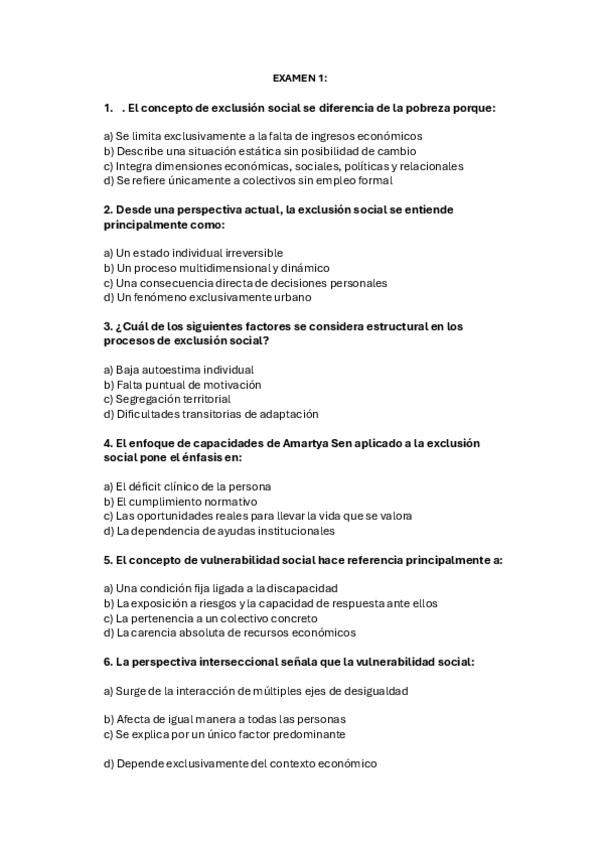 EXAMEN 1:

1. . El concepto de exclusión social se diferencia de la pobreza porque:

a) Se limita exclusivamente a la falta de ingresos económicos
b) Describe una situación estática sin posibilidad de cambio
c) Integra dimensiones económicas, sociales, políticas y relacionales
d) Se refiere únicamente a colectivos sin empleo formal

2. Desde una perspectiva actual, la exclusión social se entiende principalmente como:

a) Un estado individual irreversible
b) Un proceso multidimensional y dinámico
c) Una consecuencia directa de decisiones personales
d) Un fenómeno exclusivamente urbano

3. ¿Cuál de los siguientes factores se considera estructural en los procesos de exclusión social?

a) Baja autoestima individual
b) Falta puntual de motivación
c) Segregación territorial
d) Dificultades transitorias de adaptación

4. El enfoque de capacidades de Amartya Sen aplicado a la exclusión social pone el énfasis en:

a) El déficit clínico de la persona
b) El cumplimiento normativo
c) Las oportunidades reales para llevar la vida que se valora
d) La dependencia de ayudas institucionales

5. El concepto de vulnerabilidad social hace referencia principalmente a:

a) Una condición fija ligada a la discapacidad
b) La exposición a riesgos y la capacidad de respuesta ante ellos
c) La pertenencia a un colectivo concreto
d) La carencia absoluta de recursos económicos

6. La perspectiva interseccional señala que la vulnerabilidad social:

a) Surge de la interacción de múltiples ejes de desigualdad

b) Afecta de igual manera a todas las personas
c) Se explica por un único factor predominante

d) Depende exclusivamente del contexto económico